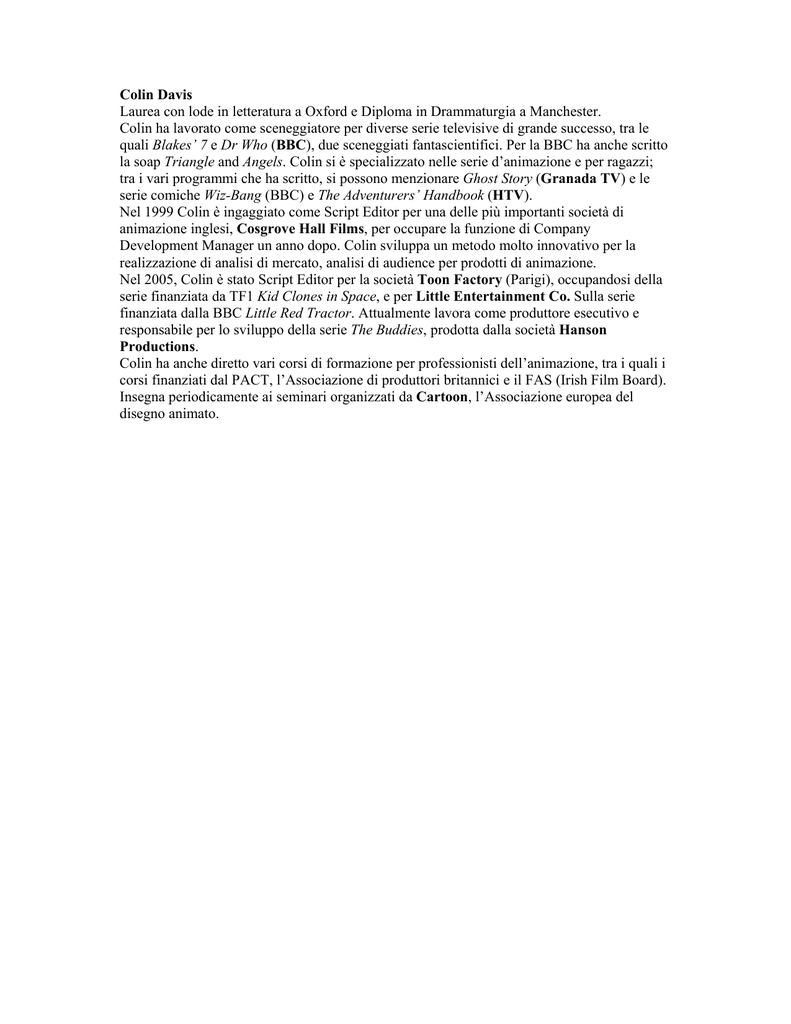 Colin Davis
Laurea con lode in letteratura a Oxford e Diploma in Drammaturgia a Manchester.
Colin ha lavorato come sceneggiatore per diverse serie televisive di grande successo, tra le quali Blakes' 7 e Dr Who (BBC), due sceneggiati fantascientifici. Per la BBC ha anche scritto la soap Triangle and Angels. Colin si è specializzato nelle serie d'animazione e per ragazzi; tra i vari programmi che ha scritto, si possono menzionare Ghost Story (Granada TV) e le serie comiche Wiz-Bang (BBC) e The Adventurers' Handbook (HTV).
Nel 1999 Colin è ingaggiato come Script Editor per una delle più importanti società di animazione inglesi, Cosgrove Hall Films, per occupare la funzione di Company Development Manager un anno dopo. Colin sviluppa un metodo molto innovativo per la realizzazione di analisi di mercato, analisi di audience per prodotti di animazione.
Nel 2005, Colin è stato Script Editor per la società Toon Factory (Parigi), occupandosi della serie finanziata da TF1 Kid Clones in Space, e per Little Entertainment Co. Sulla serie finanziata dalla BBC Little Red Tractor. Attualmente lavora come produttore esecutivo e responsabile per lo sviluppo della serie The Buddies, prodotta dalla società Hanson Productions.
Colin ha anche diretto vari corsi di formazione per professionisti dell'animazione, tra i quali i corsi finanziati dal PACT, l'Associazione di produttori britannici e il FAS (Irish Film Board). Insegna periodicamente ai seminari organizzati da Cartoon, l'Associazione europea del disegno animato.